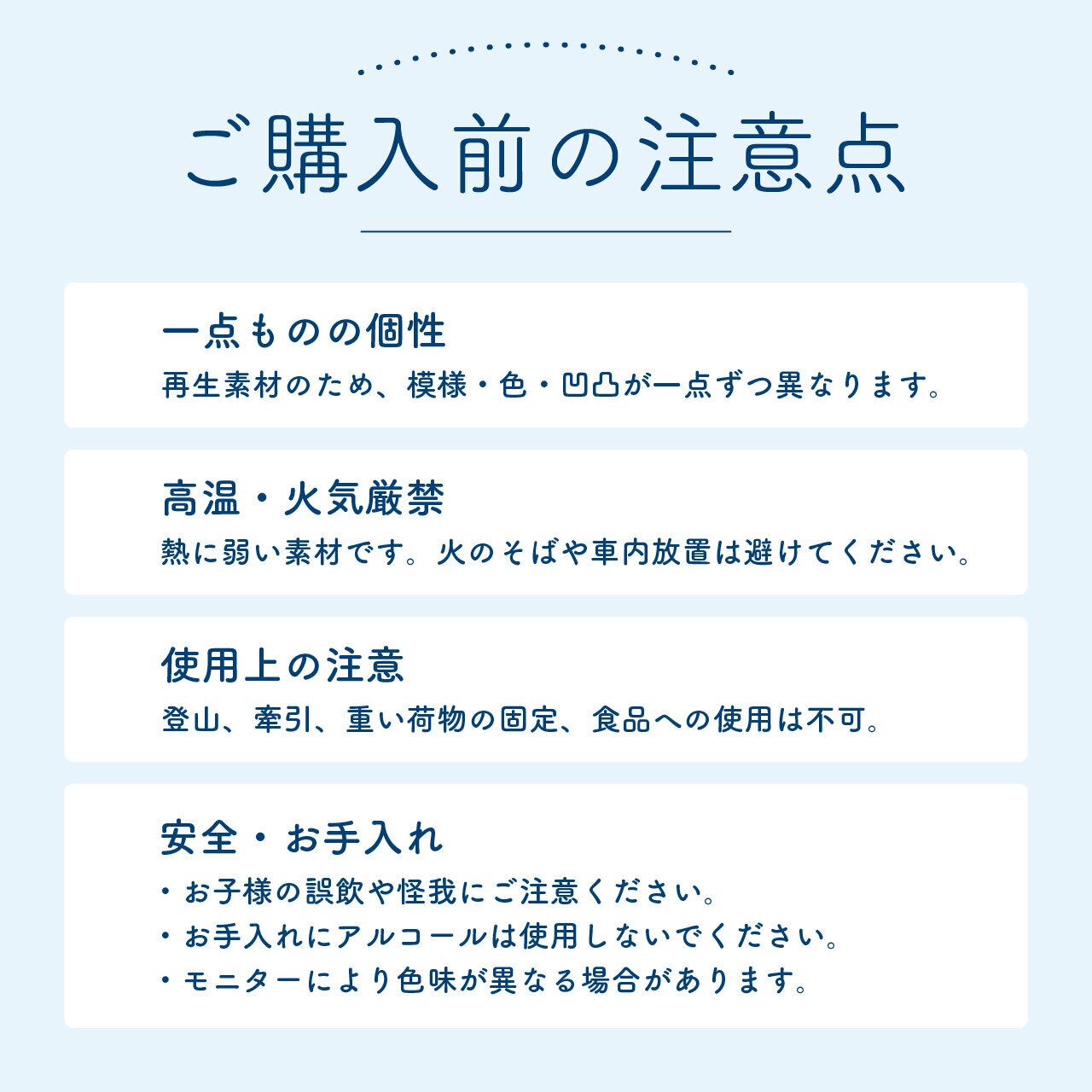 ご購入前の注意点

一点ものの個性
再生素材のため、模様・色・凹凸が一点ずつ異なります。

高温・火気厳禁
熱に弱い素材です。火のそばや車内放置は避けてください。

使用上の注意
登山、牽引、重い荷物の固定、食品への使用は不可。

安全・お手入れ
• お子様の誤飲や怪我にご注意ください。
• お手入れにアルコールは使用しないでください。
• モニターにより色味が異なる場合があります。